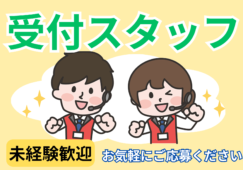 受付スタッフ

未経験歓迎

お気軽にご応募ください